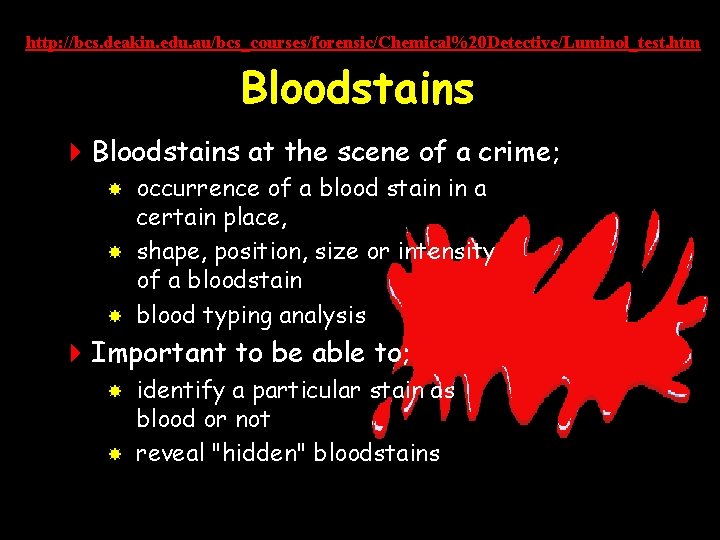 http://bcs.deakin.edu.au/bcs_courses/forensic/Chemical%20Detective/Luminol_test.htm

Bloodstains

Bloodstains at the scene of a crime;

occurrence of a blood stain in a certain place,

shape, position, size or intensity of a bloodstain

blood typing analysis

Important to be able to;

identify a particular stain as blood or not

reveal "hidden" bloodstains